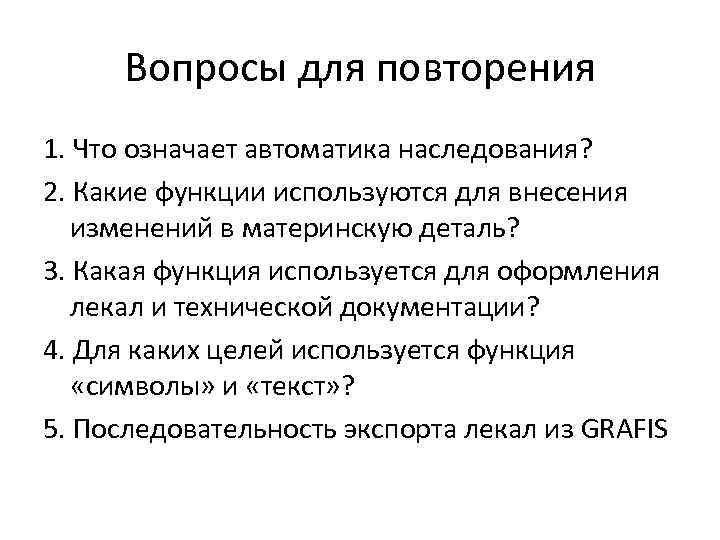 Вопросы для повторения

1. Что означает автоматика наследования?
2. Какие функции используются для внесения изменений в материнскую деталь?
3. Какая функция используется для оформления лекал и технической документации?
4. Для каких целей используется функция «символы» и «текст»?
5. Последовательность экспорта лекал из GRAFIS